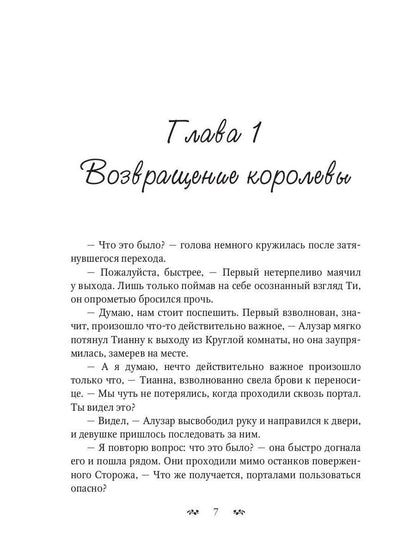 Глава 1
Возвращение королевы

— Что это было? — голова немного кружилась после затянувшегося перехода.

— Пожалуйста, быстрее, — Первый нетерпеливо маячил у выхода. Лишь только поймав на себе осознанный взгляд Ти, он опрометью бросился прочь.

— Думаю, нам стоит поспешить. Первый взволнован, значит, произошло что-то действительно важное, — Алузар мягко потянул Тианну к выходу из Круглой комнаты, но она заупрямилась, замерев на месте.

— А я думаю, нечто действительно важное произошло только что, — Тианна, взволнованно свела брови к переносице. — Мы чуть не потерялись, когда проходили сквозь портал. Ты видел это?

— Видел, — Алузар высвободил руку и направился к двери, и девушке пришлось последовать за ним.

— Я повторю вопрос: что это было? — она быстро догнала его и пошла рядом. Они проходили мимо останков поверженного Сторожа, — Что же получается, порталами пользоваться опасно?

7